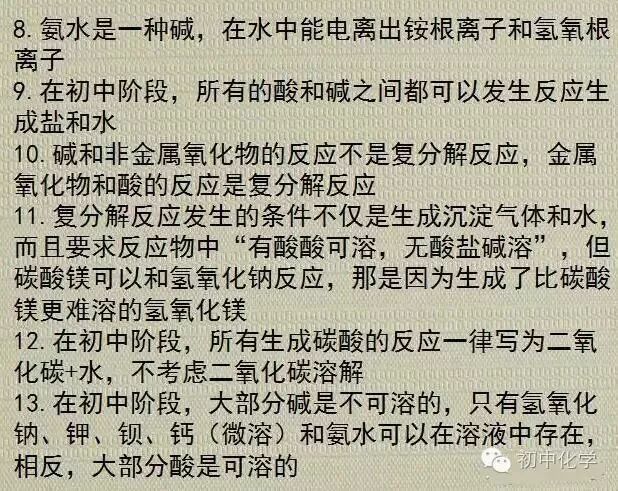 8.氨水是一种碱，在水中能电离出铵根离子和氢氧根离子

9.在初中阶段，所有的酸和碱之间都可以发生反应生成盐和水

10.碱和非金属氧化物的反应不是复分解反应，金属氧化物和酸的反应是复分解反应

11.复分解反应发生的条件不仅是生成沉淀气体和水，而且要求反应物中“有酸酸可溶，无酸盐碱溶”，但碳酸镁可以和氢氧化钠反应，那是因为生成了比碳酸镁更难溶的氢氧化镁

12.在初中阶段，所有生成碳酸的反应一律写为二氧化碳+水，不考虑二氧化碳溶解

13.在初中阶段，大部分碱是不可溶的，只有氢氧化钠、钾、钡、钙（微溶）和氨水可以在溶液中存在，相反，大部分酸是可溶的

初中化学